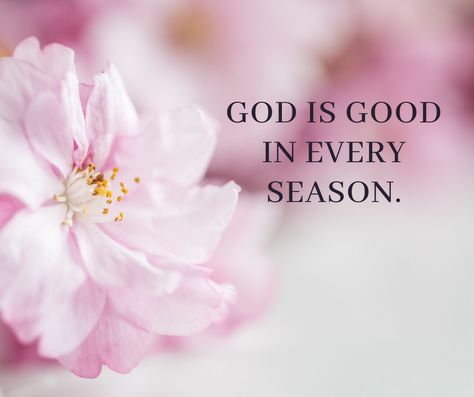 GOD IS GOOD IN EVERY SEASON.